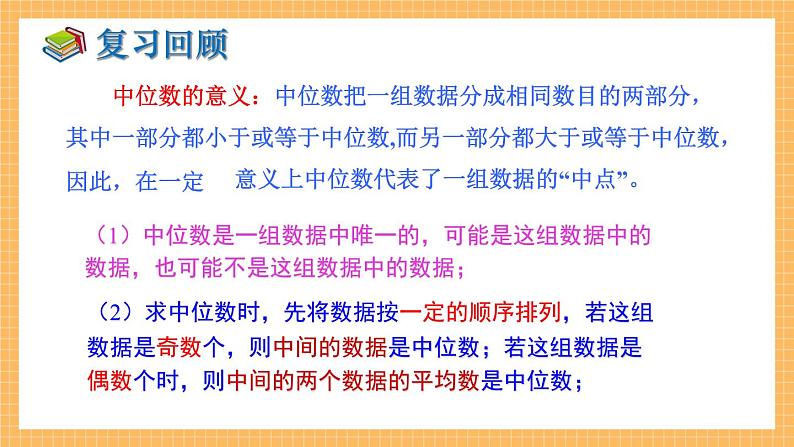 复习回顾

中位数的意义：中位数把一组数据分成相同数目的两部分，其中一部分都小于或等于中位数,而另一部分都大于或等于中位数，因此，在一定 意义上中位数代表了一组数据的“中点”。

（1）中位数是一组数据中唯一的，可能是这组数据中的数据，也可能不是这组数据中的数据；

（2）求中位数时，先将数据按一定的顺序排列，若这组数据是奇数个，则中间的数据是中位数；若这组数据是偶数个时，则中间的两个数据的平均数是中位数；